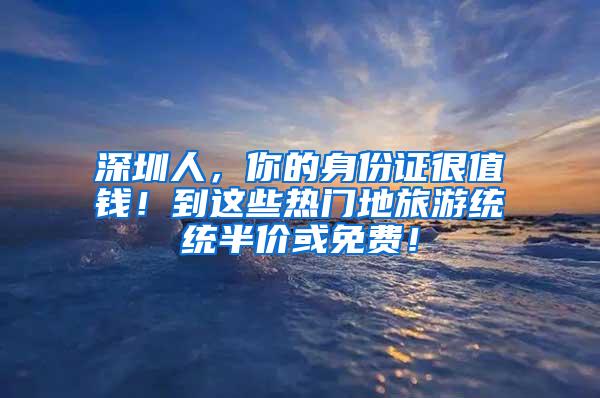 深圳人，你的身份证很值钱！到这些热门地旅游统统半价或免费！